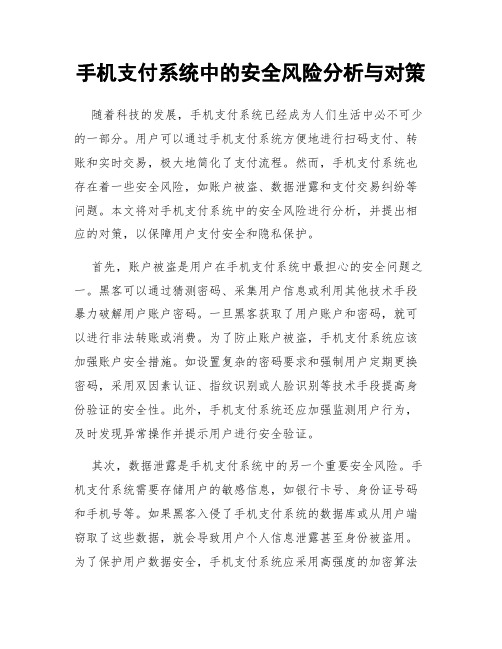 手机支付系统中的安全风险分析与对策

随着科技的发展，手机支付系统已经成为人们生活中必不可少的一部分。用户可以通过手机支付系统方便地进行扫码支付、转账和实时交易，极大地简化了支付流程。然而，手机支付系统也存在着一些安全风险，如账户被盗、数据泄露和支付交易纠纷等问题。本文将对手机支付系统中的安全风险进行分析，并提出相应的对策，以保障用户支付安全和隐私保护。

首先，账户被盗是用户在手机支付系统中最担心的安全问题之一。黑客可以通过猜测密码、采集用户信息或利用其他技术手段暴力破解用户账户密码。一旦黑客获取了用户账户和密码，就可以进行非法转账或消费。为了防止账户被盗，手机支付系统应该加强账户安全措施。如设置复杂的密码要求和强制用户定期更换密码，采用双因素认证、指纹识别或人脸识别等技术手段提高身份验证的安全性。此外，手机支付系统还应加强监测用户行为，及时发现异常操作并提示用户进行安全验证。

其次，数据泄露是手机支付系统中的另一个重要安全风险。手机支付系统需要存储用户的敏感信息，如银行卡号、身份证号码和手机号等。如果黑客入侵了手机支付系统的数据库或从用户端窃取了这些数据，就会导致用户个人信息泄露甚至身份被盗用。为了保护用户数据安全，手机支付系统应采用高强度的加密算法